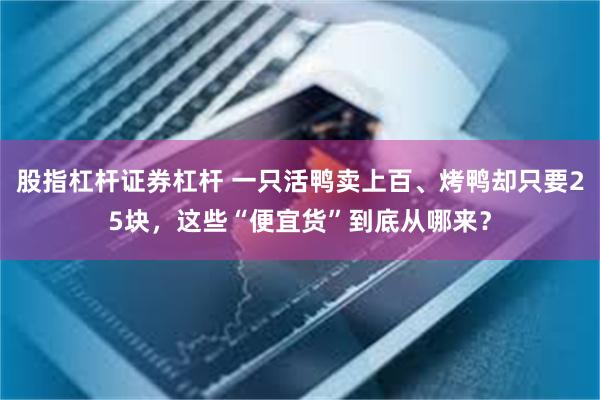 股指杠杆证券杠杆 一只活鸭卖上百、烤鸭却只要25块，这些“便宜货”到底从哪来？